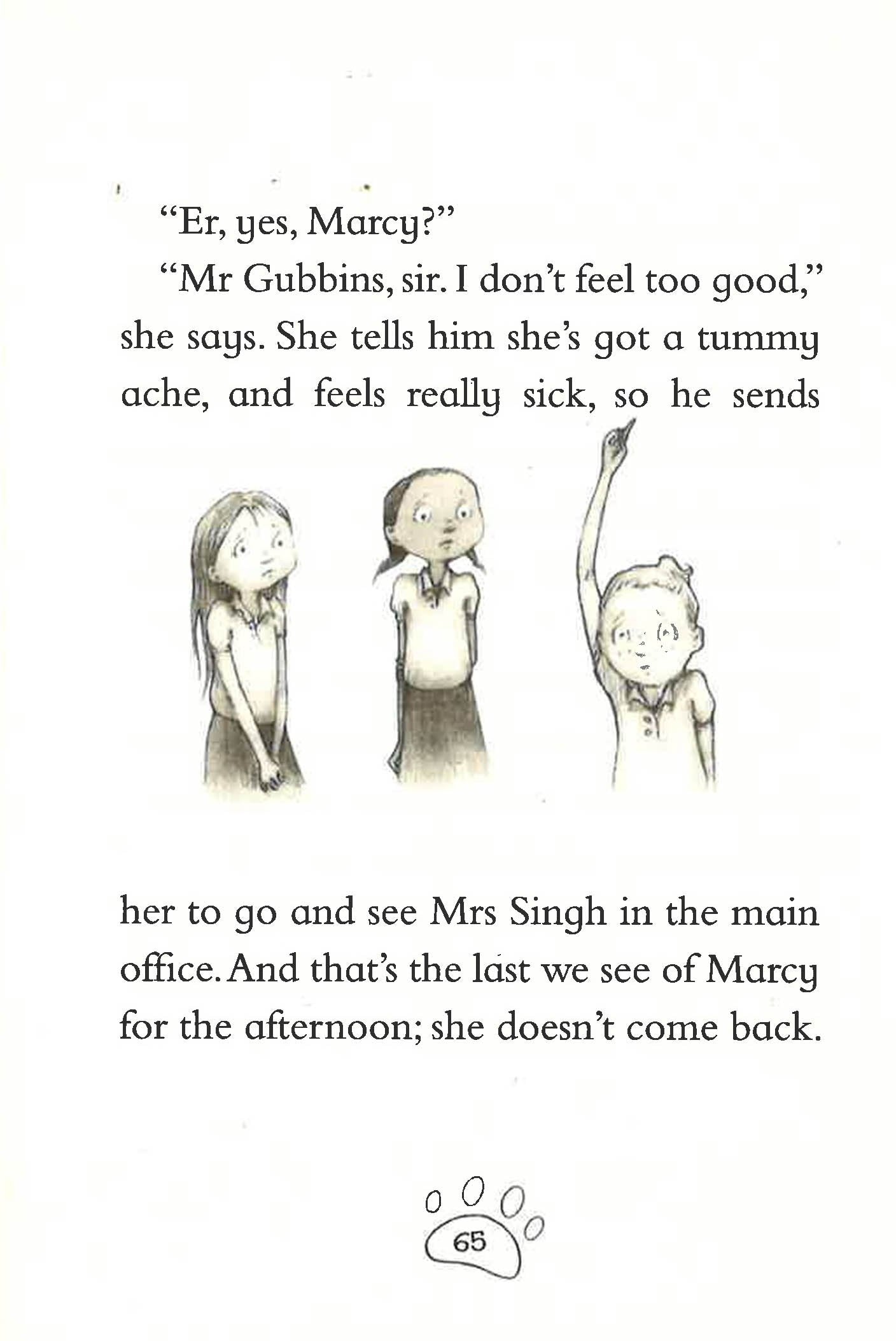 "Er, yes, Marcy?"

"Mr Gubbins, sir. I don't feel too good," she says. She tells him she's got a tummy ache, and feels really sick, so he sends her to go and see Mrs Singh in the main office. And that's the last we see of Marcy for the afternoon; she doesn't come back.

65